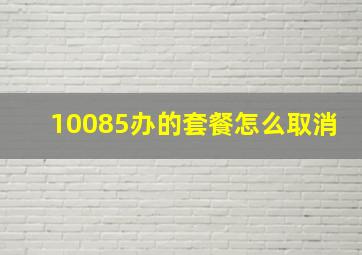 10085办的套餐怎么取消